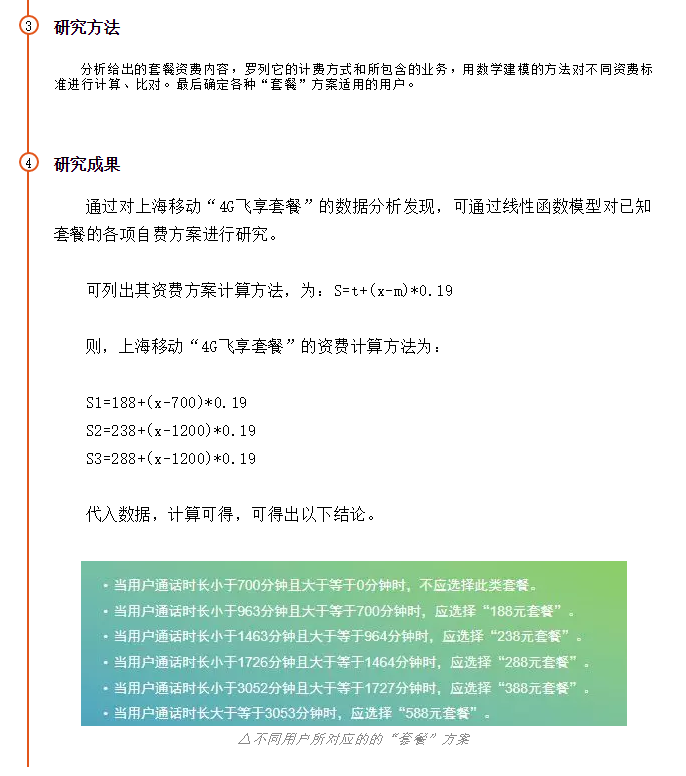 3 研究方法

分析给出的套餐资费内容，罗列它的计费方式和所包含的业务，用数学建模的方法对不同资费标准进行计算、比对。最后确定各种“套餐”方案适用的用户。

4 研究成果

通过对上海移动“4G飞享套餐”的数据分析发现，可通过线性函数模型对已知套餐的各项自费方案进行研究。

可列出其资费方案计算方法，为：S=t+(x-m)*0.19

则，上海移动“4G飞享套餐”的资费计算方法为：

S1=188+(x-700)*0.19
S2=238+(x-1200)*0.19
S3=288+(x-1200)*0.19

代入数据，计算可得，可得出以下结论。

• 当用户通话时长小于700分钟且大于等于0分钟时，不应选择此类套餐。
• 当用户通话时长小于963分钟且大于等于700分钟时，应选择“188元套餐”。
• 当用户通话时长小于1463分钟且大于等于964分钟时，应选择“238元套餐”。
• 当用户通话时长小于1726分钟且大于等于1464分钟时，应选择“288元套餐”。
• 当用户通话时长小于3052分钟且大于等于1727分钟时，应选择“388元套餐”。
• 当用户通话时长大于等于3053分钟时，应选择“588元套餐”。

△不同用户所对应的的“套餐”方案